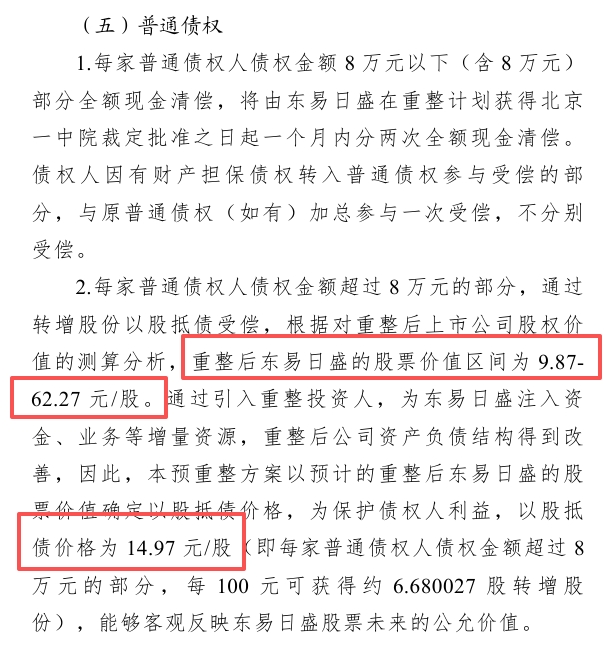 （五）普通债权

1.每家普通债权人债权金额 8 万元以下（含 8 万元）部分全额现金清偿，将由东易日盛在重整计划获得北京一中院裁定批准之日起一个月内分两次全额现金清偿。债权人因有财产担保债权转入普通债权参与受偿的部分，与原普通债权（如有）加总参与一次受偿，不分别受偿。

2.每家普通债权人债权金额超过 8 万元的部分，通过转增股份以股抵债受偿，根据对重整后上市公司股权价值的测算分析，重整后东易日盛的股票价值区间为 9.87-62.27 元/股。通过引入重整投资人，为东易日盛注入资金、业务等增量资源，重整后公司资产负债结构得到改善，因此，本预重整方案以预计的重整后东易日盛的股票价值确定以股抵债价格，为保护债权人利益，以股抵债价格为 14.97 元/股（即每家普通债权人债权金额超过 8 万元的部分，每 100 元可获得约 6.680027 股转增股份），能够客观反映东易日盛股票未来的公允价值。